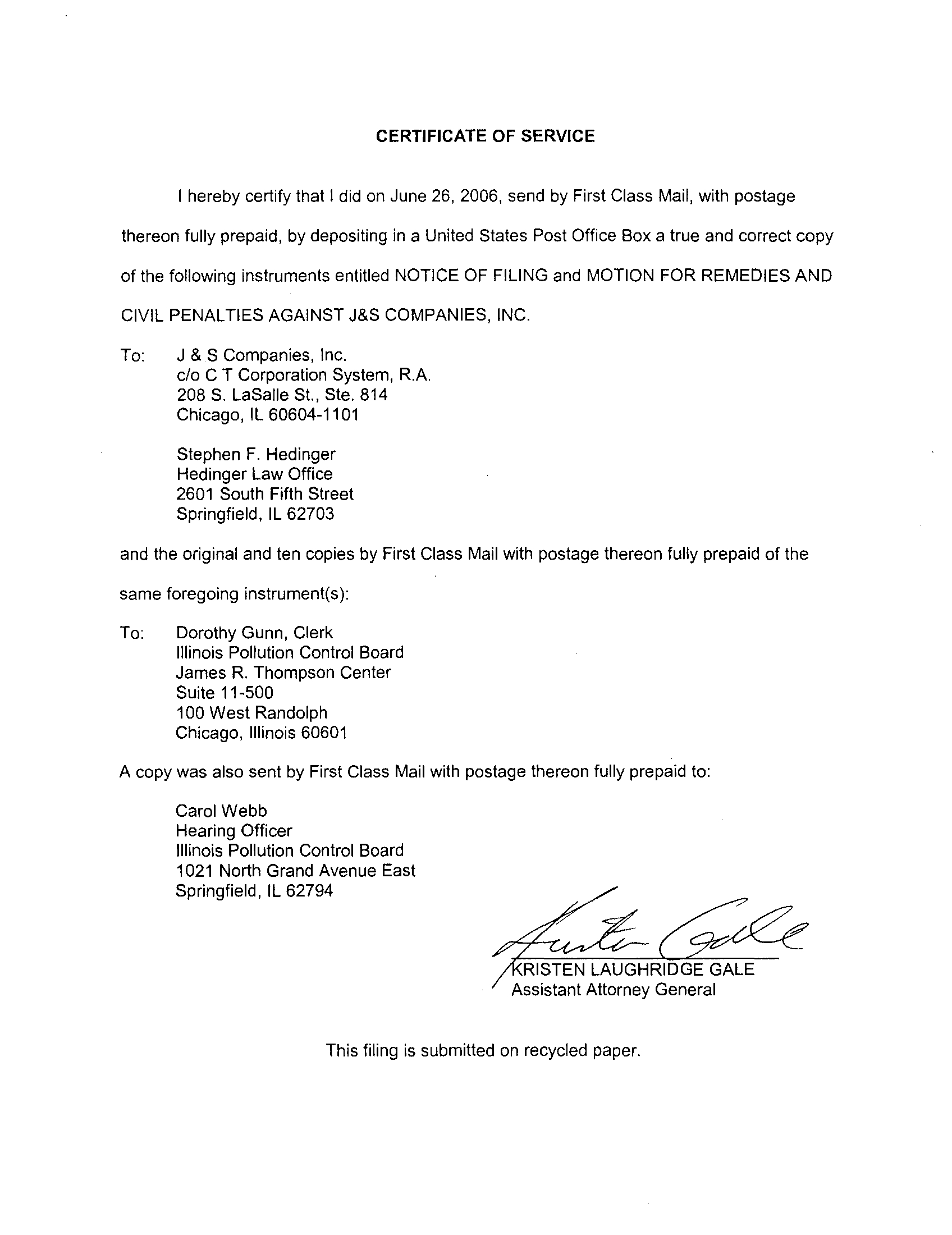 CERTIFICATE OF SERVICE

I hereby certify that I did on June 26, 2006, send by First Class Mail, with postage thereon fully prepaid, by depositing in a United States Post Office Box a true and correct copy of the following instruments entitled NOTICE OF FILING and MOTION FOR REMEDIES AND CIVIL PENALTIES AGAINST J&S COMPANIES, INC.

To: J & S Companies, Inc.
c/o C T Corporation System, R.A.
208 S. LaSalle St., Ste. 814
Chicago, IL 60604-1101

Stephen F. Hedinger
Hedinger Law Office
2601 South Fifth Street
Springfield, IL 62703

and the original and ten copies by First Class Mail with postage thereon fully prepaid of the same foregoing instrument(s):

To: Dorothy Gunn, Clerk
Illinois Pollution Control Board
James R. Thompson Center
Suite 11-500
100 West Randolph
Chicago, Illinois 60601

A copy was also sent by First Class Mail with postage thereon fully prepaid to:

Carol Webb
Hearing Officer
Illinois Pollution Control Board
1021 North Grand Avenue East
Springfield, IL 62794

Kristen Gale
KRISTEN LAUGHRIDGE GALE
Assistant Attorney General

This filing is submitted on recycled paper.